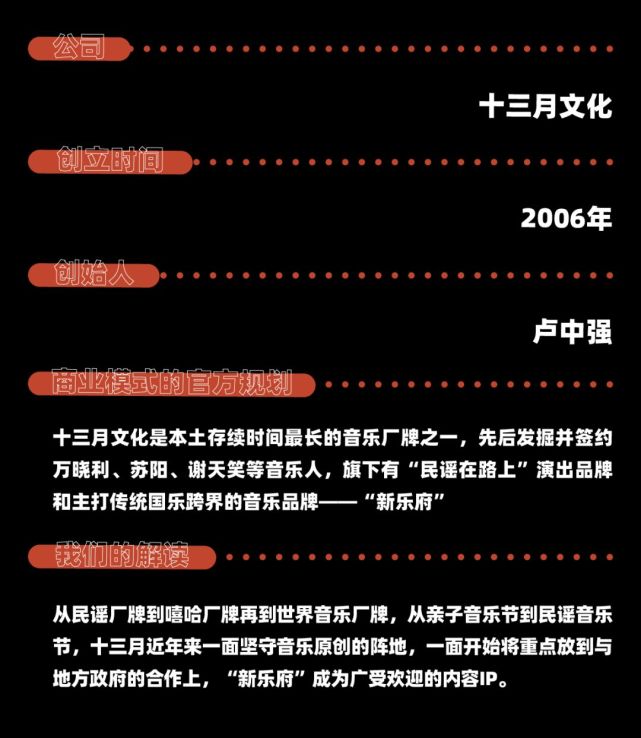 公司

十三月文化

创立时间

2006年

创始人

卢中强

商业模式的官方规划

十三月文化是本土存续时间最长的音乐厂牌之一，先后发掘并签约万晓利、苏阳、谢天笑等音乐人，旗下有“民谣在路上”演出品牌和主打传统国乐跨界的音乐品牌——“新乐府”

我们的解读

从民谣厂牌到嘻哈厂牌再到世界音乐厂牌，从亲子音乐节到民谣音乐节，十三月近年来一面坚守音乐原创的阵地，一面开始将重点放到与地方政府的合作上，“新乐府”成为广受欢迎的内容IP。